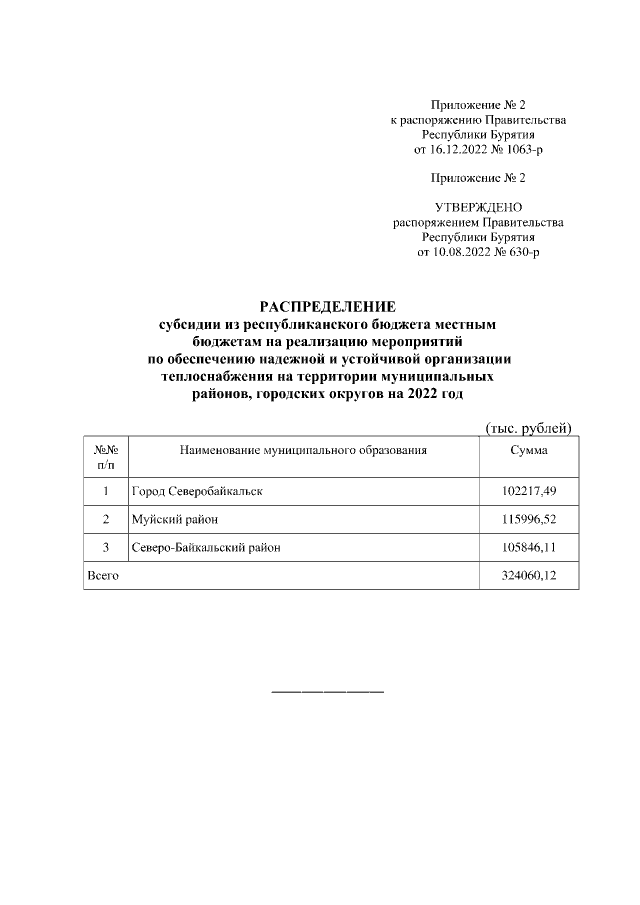 Приложение № 2
к распоряжению Правительства
Республики Бурятия
от 16.12.2022 № 1063-р

Приложение № 2

УТВЕРЖДЕНО
распоряжением Правительства
Республики Бурятия
от 10.08.2022 № 630-р

РАСПРЕДЕЛЕНИЕ
субсидии из республиканского бюджета местным бюджетам на реализацию мероприятий по обеспечению надежной и устойчивой организации теплоснабжения на территории муниципальных районов, городских округов на 2022 год

(тыс. рублей)

| №№ п/п | Наименование муниципального образования | Сумма |
|---|---|---|
| 1 | Город Северобайкальск | 102217,49 |
| 2 | Муйский район | 115996,52 |
| 3 | Северо-Байкальский район | 105846,11 |
| Всего | | 324060,12 |